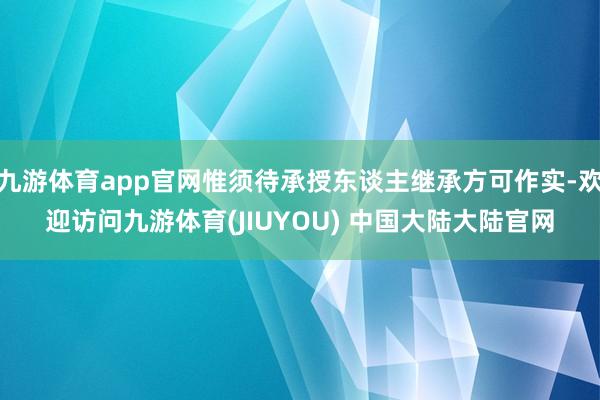 九游体育app官网惟须待承授东谈主继承方可作实-欢迎访问九游体育(JIUYOU) 中国大陆大陆官网